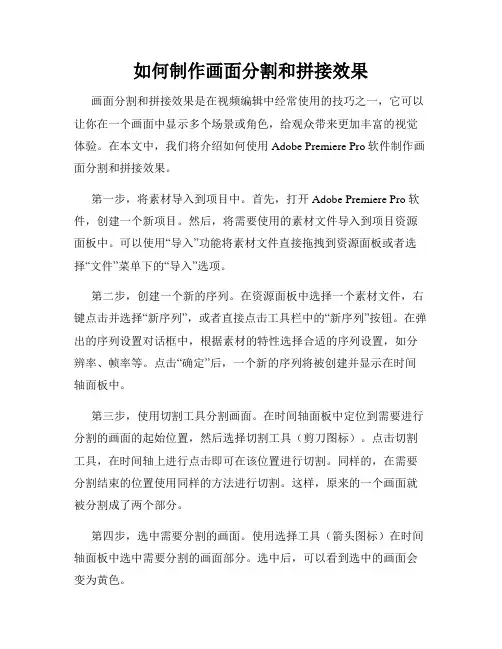 如何制作画面分割和拼接效果

画面分割和拼接效果是在视频编辑中经常使用的技巧之一，它可以让你在一个画面中显示多个场景或角色，给观众带来更加丰富的视觉体验。在本文中，我们将介绍如何使用 Adobe Premiere Pro 软件制作画面分割和拼接效果。

第一步，将素材导入到项目中。首先，打开 Adobe Premiere Pro 软件，创建一个新项目。然后，将需要使用的素材文件导入到项目资源面板中。可以使用“导入”功能将素材文件直接拖拽到资源面板或者选择“文件”菜单下的“导入”选项。

第二步，创建一个新的序列。在资源面板中选择一个素材文件，右键点击并选择“新序列”，或者直接点击工具栏中的“新序列”按钮。在弹出的序列设置对话框中，根据素材的特性选择合适的序列设置，如分辨率、帧率等。点击“确定”后，一个新的序列将被创建并显示在时间轴面板中。

第三步，使用切割工具分割画面。在时间轴面板中定位到需要进行分割的画面的起始位置，然后选择切割工具（剪刀图标）。点击切割工具，在时间轴上进行点击即可在该位置进行切割。同样的，在需要分割结束的位置使用同样的方法进行切割。这样，原来的一个画面就被分割成了两个部分。

第四步，选中需要分割的画面。使用选择工具（箭头图标）在时间轴面板中选中需要分割的画面部分。选中后，可以看到选中的画面会变为黄色。